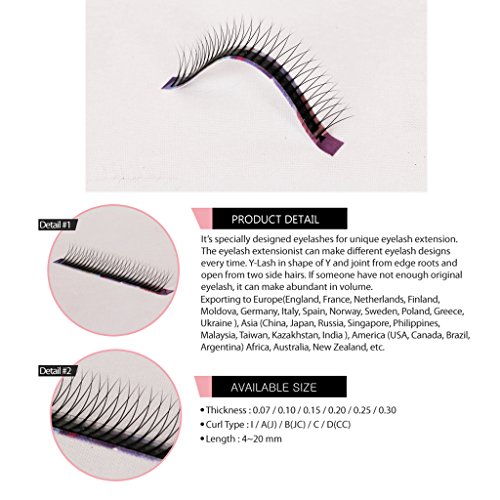 Detail #1

Detail #2

PRODUCT DETAIL

It's specially designed eyelashes for unique eyelash extension. The eyelash extensionist can make different eyelash designs every time. Y-Lash in shape of Y and joint from edge roots and open from two side hairs. If someone have not enough original eyelash, it can make abundant in volume.
Exporting to Europe(England, France, Netherlands, Finland, Moldova, Germany, Italy, Spain, Norway, Sweden, Poland, Greece, Ukraine ), Asia (China, Japan, Russia, Singapore, Philippines, Malaysia, Taiwan, Kazakhstan, India ), America (USA, Canada, Brazil, Argentina) Africa, Australia, New Zealand, etc.

AVAILABLE SIZE

• Thickness : 0.07 / 0.10 / 0.15 / 0.20 / 0.25 / 0.30
• Curl Type : I / A(J) / B(JC) / C / D(CC)
• Length : 4~20 mm